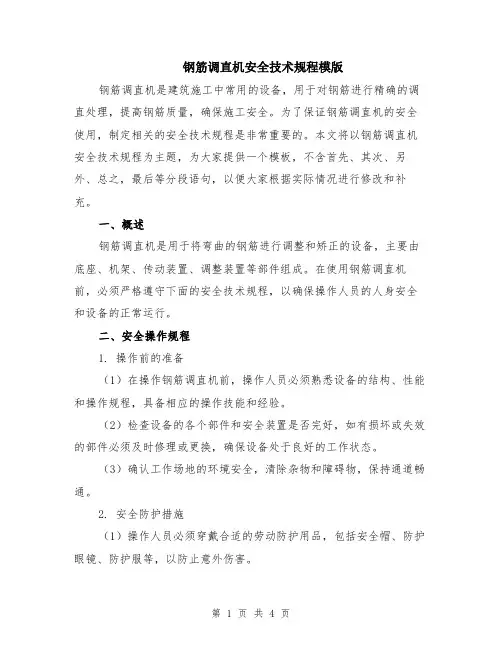 钢筋调直机安全技术规程模版

钢筋调直机是建筑施工中常用的设备，用于对钢筋进行精确的调直处理，提高钢筋质量，确保施工安全。为了保证钢筋调直机的安全使用，制定相关的安全技术规程是非常重要的。本文将以钢筋调直机安全技术规程为主题，为大家提供一个模板，不含首先、其次、另外、总之，最后等分段语句，以便大家根据实际情况进行修改和补充。

一、概述

钢筋调直机是用于将弯曲的钢筋进行调整和矫正的设备，主要由底座、机架、传动装置、调整装置等部件组成。在使用钢筋调直机前，必须严格遵守下面的安全技术规程，以确保操作人员的人身安全和设备的正常运行。

二、安全操作规程

1. 操作前的准备

（1）在操作钢筋调直机前，操作人员必须熟悉设备的结构、性能和操作规程，具备相应的操作技能和经验。

（2）检查设备的各个部件和安全装置是否完好，如有损坏或失效的部件必须及时修理或更换，确保设备处于良好的工作状态。

（3）确认工作场地的环境安全，清除杂物和障碍物，保持通道畅通。

2. 安全防护措施

（1）操作人员必须穿戴合适的劳动防护用品，包括安全帽、防护眼镜、防护服等，以防止意外伤害。

第 1 页 共 4 页